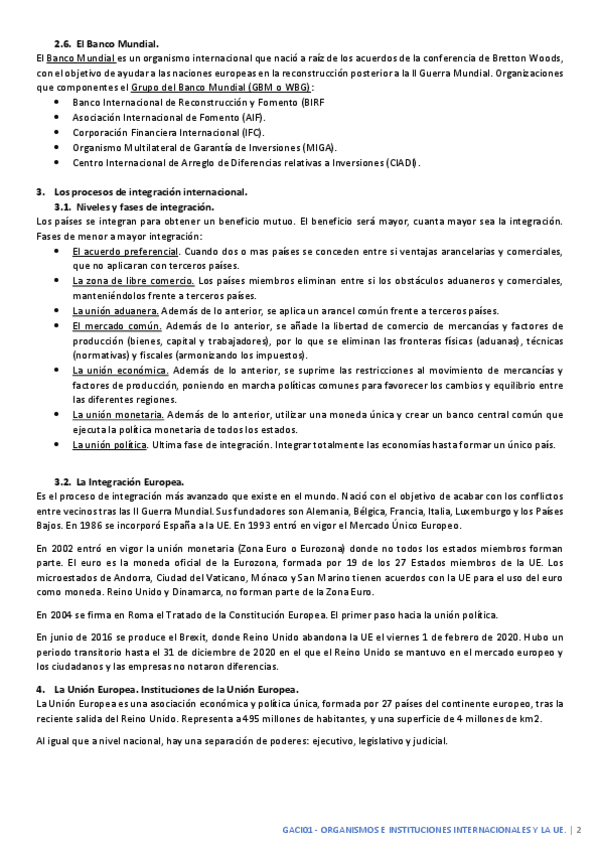 2.6. El Banco Mundial.

El Banco Mundial es un organismo internacional que nació a raíz de los acuerdos de la conferencia de Bretton Woods, con el objetivo de ayudar a las naciones europeas en la reconstrucción posterior a la II Guerra Mundial. Organizaciones que componentes el Grupo del Banco Mundial (GBM o WBG):

- Banco Internacional de Reconstrucción y Fomento (BIRF
- Asociación Internacional de Fomento (AIF).
- Corporación Financiera Internacional (IFC).
- Organismo Multilateral de Garantía de Inversiones (MIGA).
- Centro Internacional de Arreglo de Diferencias relativas a Inversiones (CIADI).

3. Los procesos de integración internacional.

3.1. Niveles y fases de integración.

Los países se integran para obtener un beneficio mutuo. El beneficio será mayor, cuanta mayor sea la integración. Fases de menor a mayor integración:

- El acuerdo preferencial. Cuando dos o mas países se conceden entre si ventajas arancelarias y comerciales, que no aplicaran con terceros países.
- La zona de libre comercio. Los países miembros eliminan entre si los obstáculos aduaneros y comerciales, manteniéndolos frente a terceros países.
- La unión aduanera. Además de lo anterior, se aplica un arancel común frente a terceros países.
- El mercado común. Además de lo anterior, se añade la libertad de comercio de mercancías y factores de producción (bienes, capital y trabajadores), por lo que se eliminan las fronteras físicas (aduanas), técnicas (normativas) y fiscales (armonizando los impuestos).
- La unión económica. Además de lo anterior, se suprime las restricciones al movimiento de mercancías y factores de producción, poniendo en marcha políticas comunes para favorecer los cambios y equilibrio entre las diferentes regiones.
- La unión monetaria. Además de lo anterior, utilizar una moneda única y crear un banco central común que ejecuta la política monetaria de todos los estados.
- La unión política. Ultima fase de integración. Integrar totalmente las economías hasta formar un único país.

3.2. La Integración Europea.

Es el proceso de integración más avanzado que existe en el mundo. Nació con el objetivo de acabar con los conflictos entre vecinos tras la II Guerra Mundial. Sus fundadores son Alemania, Bélgica, Francia, Italia, Luxemburgo y los Países Bajos. En 1986 se incorporó España a la UE. En 1993 entró en vigor el Mercado Único Europeo.

En 2002 entró en vigor la unión monetaria (Zona Euro o Eurozona) donde no todos los estados miembros forman parte. El euro es la moneda oficial de la Eurozona, formada por 19 de los 27 Estados miembros de la UE. Los microestados de Andorra, Ciudad del Vaticano, Mónaco y San Marino tienen acuerdos con la UE para el uso del euro como moneda. Reino Unido y Dinamarca, no forman parte de la Zona Euro.

En 2004 se firma en Roma el Tratado de la Constitución Europea. El primer paso hacia la unión política.

En junio de 2016 se produce el Brexit, donde Reino Unido abandona la UE el viernes 1 de febrero de 2020. Hubo un periodo transitorio hasta el 31 de diciembre de 2020 en el que el Reino Unido se mantuvo en el mercado europeo y los ciudadanos y las empresas no notaron diferencias.

4. La Unión Europea. Instituciones de la Unión Europea.

La Unión Europea es una asociación económica y política única, formada por 27 países del continente europeo, tras la reciente salida del Reino Unido. Representa a 495 millones de habitantes, y una superficie de 4 millones de km2.

Al igual que a nivel nacional, hay una separación de poderes: ejecutivo, legislativo y judicial.

GACI01 - ORGANISMOS E INSTITUCIONES INTERNACIONALES Y LA UE. | 2